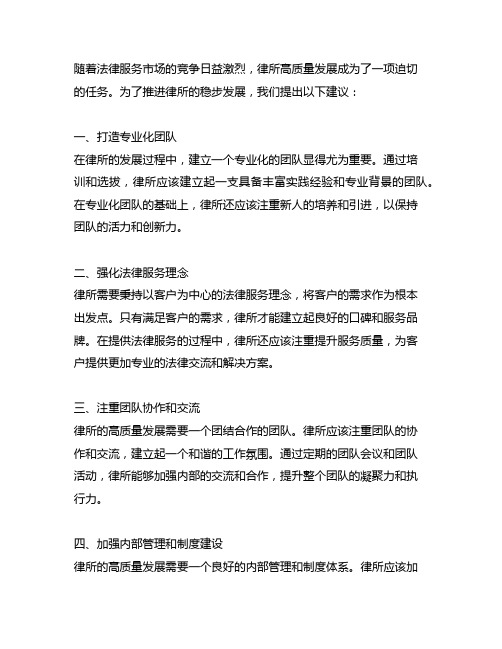 随着法律服务市场的竞争日益激烈，律所高质量发展成为了一项迫切的任务。为了推进律所的稳步发展，我们提出以下建议：

一、打造专业化团队
在律所的发展过程中，建立一个专业化的团队显得尤为重要。通过培训和选拔，律所应该建立起一支具备丰富实践经验和专业背景的团队。在专业化团队的基础上，律所还应该注重新人的培养和引进，以保持团队的活力和创新力。

二、强化法律服务理念
律所需要秉持以客户为中心的法律服务理念，将客户的需求作为根本出发点。只有满足客户的需求，律所才能建立起良好的口碑和服务品牌。在提供法律服务的过程中，律所还应该注重提升服务质量，为客户提供更加专业的法律交流和解决方案。

三、注重团队协作和交流
律所的高质量发展需要一个团结合作的团队。律所应该注重团队的协作和交流，建立起一个和谐的工作氛围。通过定期的团队会议和团队活动，律所能够加强内部的交流和合作，提升整个团队的凝聚力和执行力。

四、加强内部管理和制度建设
律所的高质量发展需要一个良好的内部管理和制度体系。律所应该加